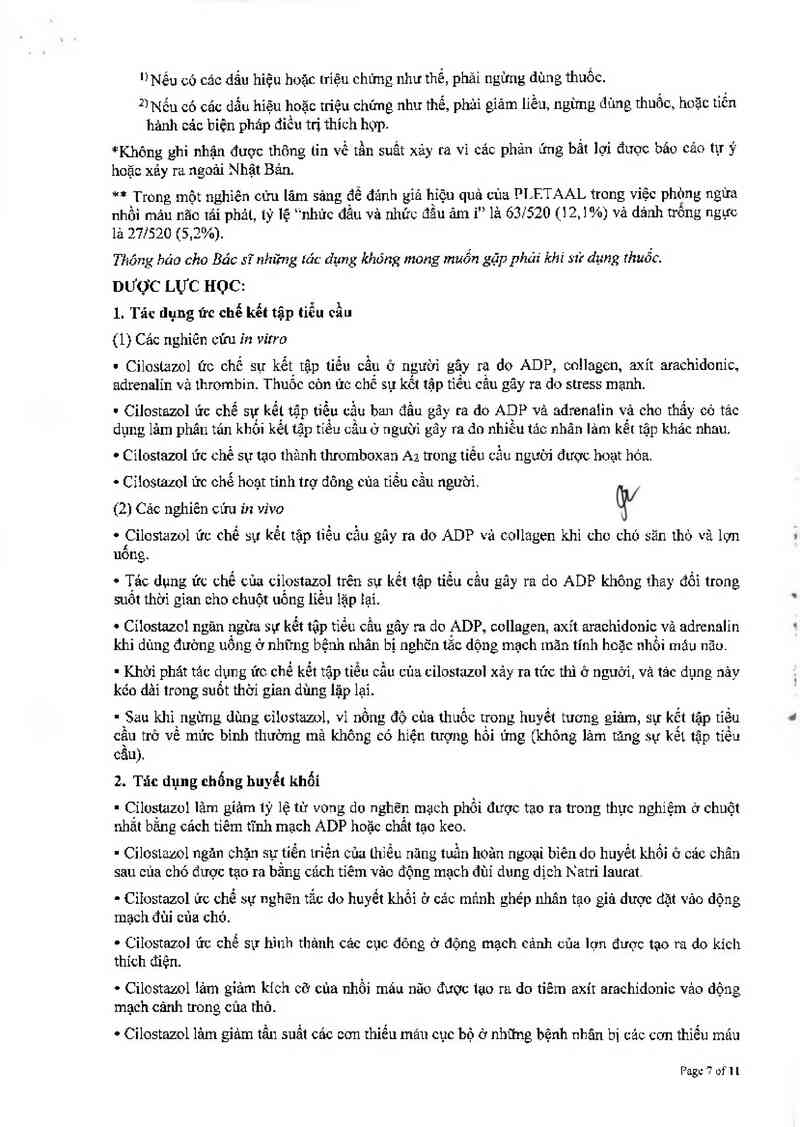 $^{1)}$ Nếu có các dấu hiệu hoặc triệu chứng như thế, phải ngừng dùng thuốc.

$^{2)}$ Nếu có các dấu hiệu hoặc triệu chứng như thế, phải giảm liều, ngừng dùng thuốc, hoặc tiến hành các biện pháp điều trị thích hợp.

*Không ghi nhận được thông tin về tần suất xảy ra vì các phản ứng bất lợi được báo cáo tự ý hoặc xảy ra ngoài Nhật Bản.

** Trong một nghiên cứu lâm sàng để đánh giá hiệu quả của PLETAAL trong việc phòng ngừa nhồi máu não tái phát, tỷ lệ "nhức đầu và nhức đầu âm ỉ" là 63/520 (12,1%) và đánh trống ngực là 27/520 (5,2%).

Thông báo cho Bác sĩ những tác dụng không mong muốn gặp phải khi sử dụng thuốc.

DƯỢC LỰC HỌC:

1. Tác dụng ức chế kết tập tiểu cầu

(1) Các nghiên cứu in vitro

• Cilostazol ức chế sự kết tập tiểu cầu ở người gây ra do ADP, collagen, axít arachidonic, adrenalin và thrombin. Thuốc còn ức chế sự kết tập tiểu cầu gây ra do stress mạnh.

• Cilostazol ức chế sự kết tập tiểu cầu ban đầu gây ra do ADP và adrenalin và cho thấy có tác dụng làm phân tán khối kết tập tiểu cầu ở người gây ra do nhiều tác nhân làm kết tập khác nhau.

• Cilostazol ức chế sự tạo thành thromboxan $A_2$ trong tiểu cầu người được hoạt hóa.

• Cilostazol ức chế hoạt tính trợ đông của tiểu cầu người.

(2) Các nghiên cứu in vivo

• Cilostazol ức chế sự kết tập tiểu cầu gây ra do ADP và collagen khi cho chó săn thỏ và lợn uống.

• Tác dụng ức chế của cilostazol trên sự kết tập tiểu cầu gây ra do ADP không thay đổi trong suốt thời gian cho chuột uống liều lặp lại.

• Cilostazol ngăn ngừa sự kết tập tiểu cầu gây ra do ADP, collagen, axít arachidonic và adrenalin khi dùng đường uống ở những bệnh nhân bị nghẽn tắc động mạch mãn tính hoặc nhồi máu não.

• Khởi phát tác dụng ức chế kết tập tiểu cầu của cilostazol xảy ra tức thì ở người, và tác dụng này kéo dài trong suốt thời gian dùng lặp lại.

• Sau khi ngừng dùng cilostazol, vì nồng độ của thuốc trong huyết tương giảm, sự kết tập tiểu cầu trở về mức bình thường mà không có hiện tượng hồi ứng (không làm tăng sự kết tập tiểu cầu).

2. Tác dụng chống huyết khối

• Cilostazol làm giảm tỷ lệ tử vong do nghẽn mạch phổi được tạo ra trong thực nghiệm ở chuột nhắt bằng cách tiêm tĩnh mạch ADP hoặc chất tạo keo.

• Cilostazol ngăn chặn sự tiến triển của thiểu năng tuần hoàn ngoại biên do huyết khối ở các chân sau của chó được tạo ra bằng cách tiêm vào động mạch đùi dung dịch Natri laurat.

• Cilostazol ức chế sự nghẽn tắc do huyết khối ở các mảnh ghép nhân tạo giả được đặt vào động mạch đùi của chó.

• Cilostazol ức chế sự hình thành các cục đông ở động mạch cảnh của lợn được tạo ra do kích thích điện.

• Cilostazol làm giảm kích cỡ của nhồi máu não được tạo ra do tiêm axít arachidonic vào động mạch cảnh trong của thỏ.

• Cilostazol làm giảm tần suất các cơn thiếu máu cục bộ ở những bệnh nhân bị các cơn thiếu máu

Page 7 of 11